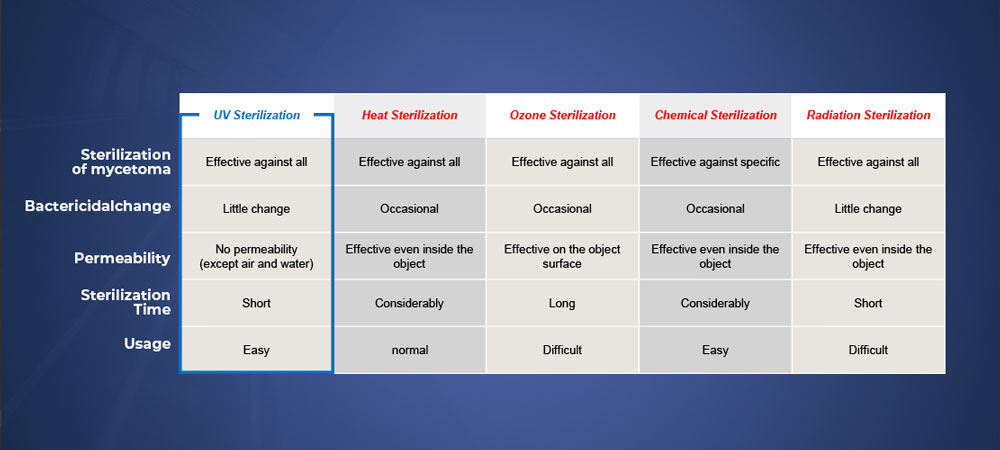 |  | UV Sterilization | Heat Sterilization | Ozone Sterilization | Chemical Sterilization | Radiation Sterilization |
|---|---|---|---|---|---|
| Sterilization of mycetoma | Effective against all | Effective against all | Effective against all | Effective against specific | Effective against all |
| Bactericidalchange | Little change | Occasional | Occasional | Occasional | Little change |
| Permeability | No permeability (except air and water) | Effective even inside the object | Effective on the object surface | Effective even inside the object | Effective even inside the object |
| Sterilization Time | Short | Considerably | Long | Considerably | Short |
| Usage | Easy | normal | Difficult | Easy | Difficult |